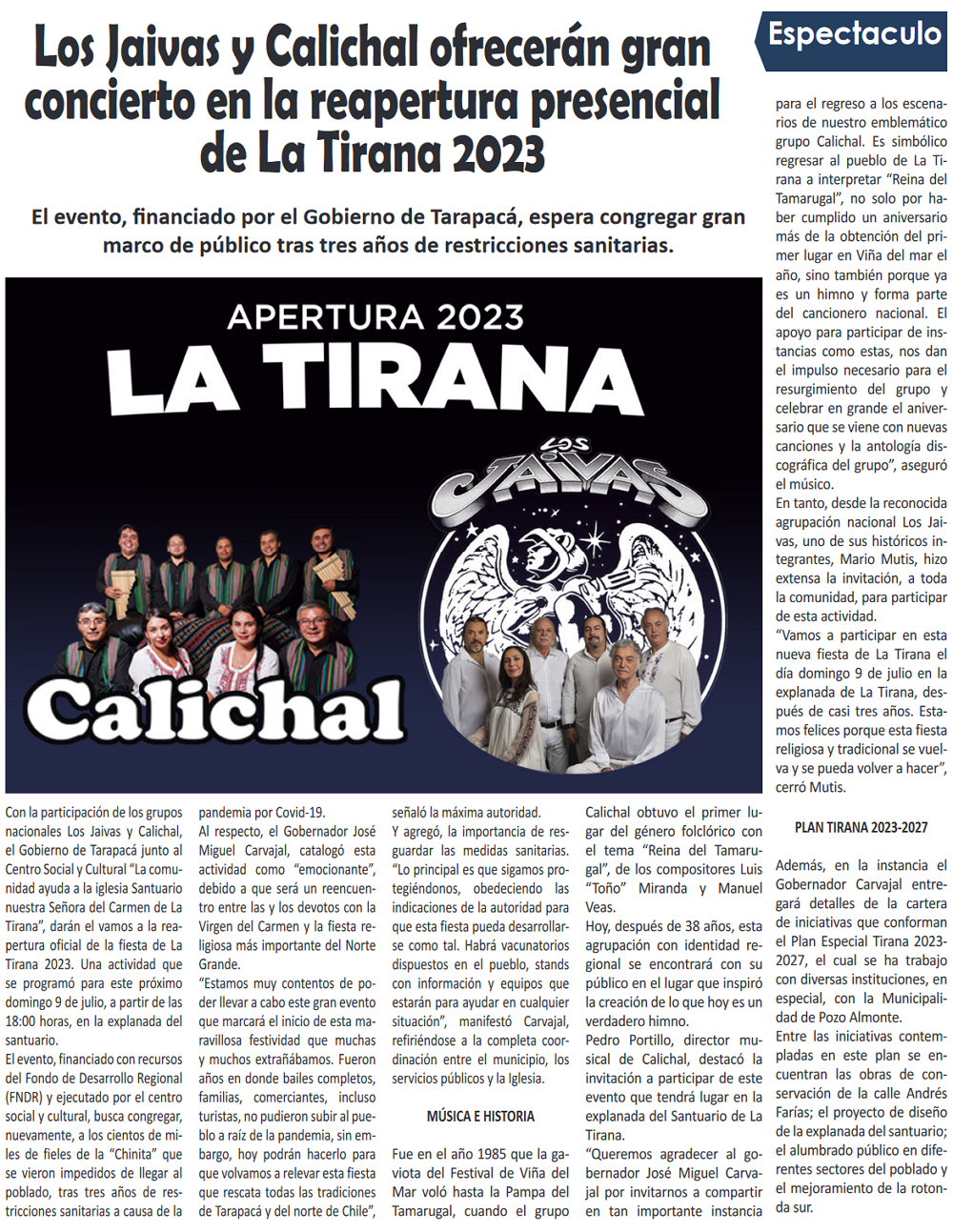 Espectaculo

Los Jaivas y Calichal ofrecerán gran concierto en la reapertura presencial de La Tirana 2023

El evento, financiado por el Gobierno de Tarapacá, espera congregar gran marco de público tras tres años de restricciones sanitarias.

APERTURA 2023
LA TIRANA
LOS JAIVAS
Calichal

Con la participación de los grupos nacionales Los Jaivas y Calichal, el Gobierno de Tarapacá junto al Centro Social y Cultural "La comunidad ayuda a la iglesia Santuario nuestra Señora del Carmen de La Tirana", darán el vamos a la reapertura oficial de la fiesta de La Tirana 2023. Una actividad que se programó para este próximo domingo 9 de julio, a partir de las 18:00 horas, en la explanada del santuario.

El evento, financiado con recursos del Fondo de Desarrollo Regional (FNDR) y ejecutado por el centro social y cultural, busca congregar, nuevamente, a los cientos de miles de fieles de la "Chinita" que se vieron impedidos de llegar al poblado, tras tres años de restricciones sanitarias a causa de la pandemia por Covid-19.

Al respecto, el Gobernador José Miguel Carvajal, catalogó esta actividad como "emocionante", debido a que será un reencuentro entre las y los devotos con la Virgen del Carmen y la fiesta religiosa más importante del Norte Grande.

"Estamos muy contentos de poder llevar a cabo este gran evento que marcará el inicio de esta maravillosa festividad que muchas y muchos extrañábamos. Fueron años en donde bailes completos, familias, comerciantes, incluso turistas, no pudieron subir al pueblo a raíz de la pandemia, sin embargo, hoy podrán hacerlo para que volvamos a relevar esta fiesta que rescata todas las tradiciones de Tarapacá y del norte de Chile", señaló la máxima autoridad.

Y agregó, la importancia de resguardar las medidas sanitarias. "Lo principal es que sigamos protegiéndonos, obedeciendo las indicaciones de la autoridad para que esta fiesta pueda desarrollarse como tal. Habrá vacunatorios dispuestos en el pueblo, stands con información y equipos que estarán para ayudar en cualquier situación", manifestó Carvajal, refiriéndose a la completa coordinación entre el municipio, los servicios públicos y la Iglesia.

MÚSICA E HISTORIA

Fue en el año 1985 que la gaviota del Festival de Viña del Mar voló hasta la Pampa del Tamarugal, cuando el grupo Calichal obtuvo el primer lugar del género folclórico con el tema "Reina del Tamarugal", de los compositores Luis "Toño" Miranda y Manuel Veas.

Hoy, después de 38 años, esta agrupación con identidad regional se encontrará con su público en el lugar que inspiró la creación de lo que hoy es un verdadero himno.

Pedro Portillo, director musical de Calichal, destacó la invitación a participar de este evento que tendrá lugar en la explanada del Santuario de La Tirana.

"Queremos agradecer al gobernador José Miguel Carvajal por invitarnos a compartir en tan importante instancia para el regreso a los escenarios de nuestro emblemático grupo Calichal. Es simbólico regresar al pueblo de La Tirana a interpretar "Reina del Tamarugal", no solo por haber cumplido un aniversario más de la obtención del primer lugar en Viña del mar el año, sino también porque ya es un himno y forma parte del cancionero nacional. El apoyo para participar de instancias como estas, nos dan el impulso necesario para el resurgimiento del grupo y celebrar en grande el aniversario que se viene con nuevas canciones y la antología discográfica del grupo", aseguró el músico.

En tanto, desde la reconocida agrupación nacional Los Jaivas, uno de sus históricos integrantes, Mario Mutis, hizo extensa la invitación, a toda la comunidad, para participar de esta actividad.

"Vamos a participar en esta nueva fiesta de La Tirana el día domingo 9 de julio en la explanada de La Tirana, después de casi tres años. Estamos felices porque esta fiesta religiosa y tradicional se vuelva y se pueda volver a hacer", cerró Mutis.

PLAN TIRANA 2023-2027

Además, en la instancia el Gobernador Carvajal entregará detalles de la cartera de iniciativas que conforman el Plan Especial Tirana 2023-2027, el cual se ha trabajo con diversas instituciones, en especial, con la Municipalidad de Pozo Almonte.

Entre las iniciativas contempladas en este plan se encuentran las obras de conservación de la calle Andrés Farías; el proyecto de diseño de la explanada del santuario; el alumbrado público en diferentes sectores del poblado y el mejoramiento de la rotonda sur.